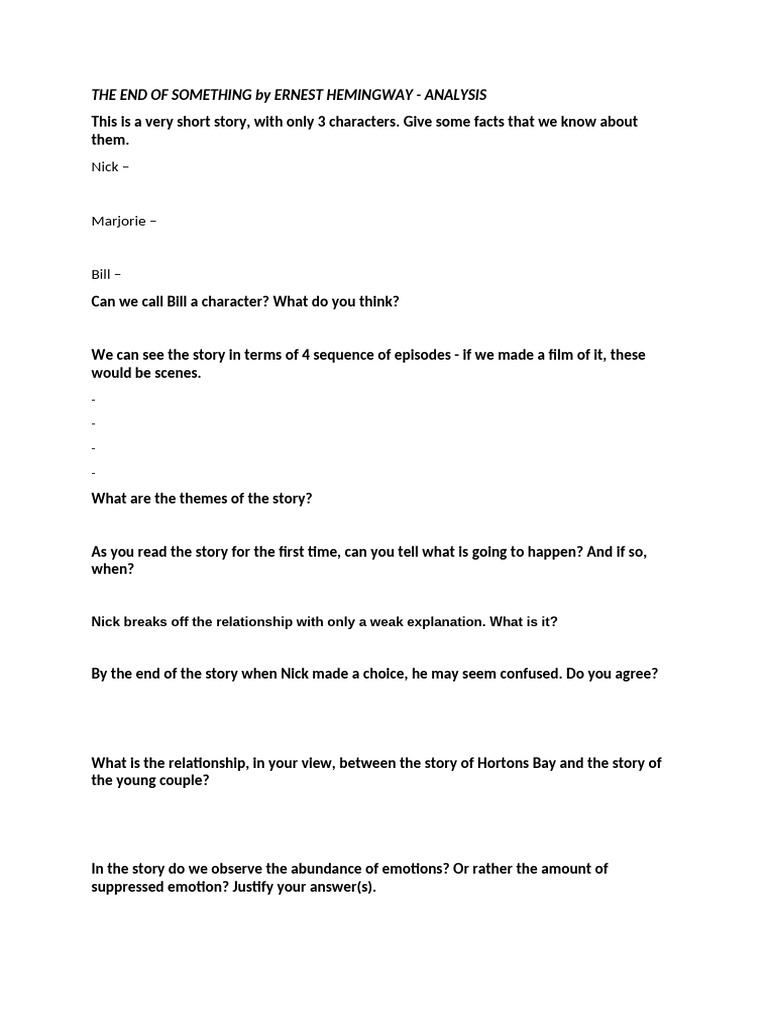 THE END OF SOMETHING by ERNEST HEMINGWAY - ANALYSIS

This is a very short story, with only 3 characters. Give some facts that we know about them.

Nick –

Marjorie –

Bill –

Can we call Bill a character? What do you think?

We can see the story in terms of 4 sequence of episodes - if we made a film of it, these would be scenes.

-

-

-

-

What are the themes of the story?

As you read the story for the first time, can you tell what is going to happen? And if so, when?

Nick breaks off the relationship with only a weak explanation. What is it?

By the end of the story when Nick made a choice, he may seem confused. Do you agree?

What is the relationship, in your view, between the story of Hortons Bay and the story of the young couple?

In the story do we observe the abundance of emotions? Or rather the amount of suppressed emotion? Justify your answer(s).